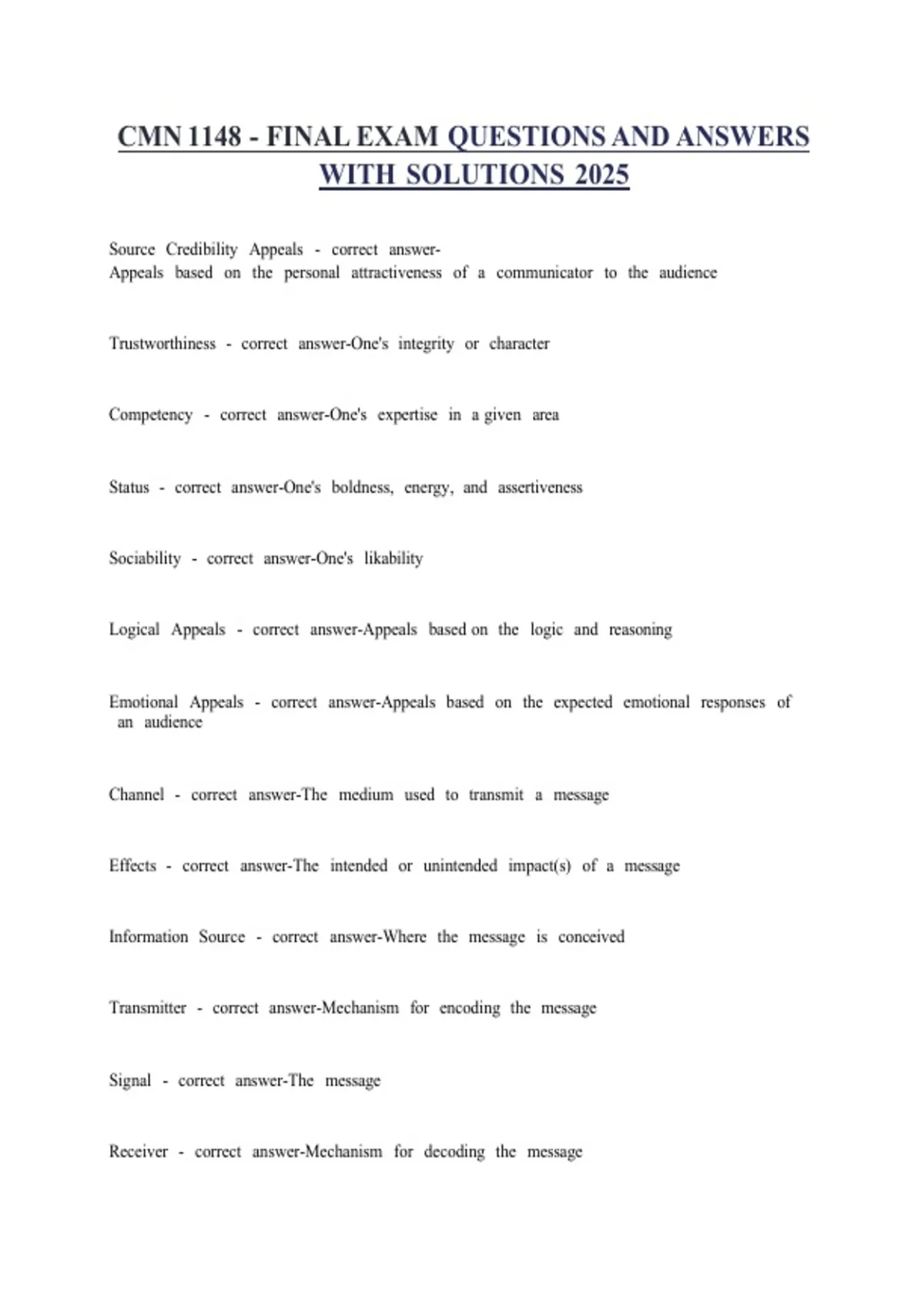 CMN 1148 - FINAL EXAM QUESTIONS AND ANSWERS WITH SOLUTIONS 2025

Source Credibility Appeals - correct answer-
Appeals based on the personal attractiveness of a communicator to the audience

Trustworthiness - correct answer-One's integrity or character

Competency - correct answer-One's expertise in a given area

Status - correct answer-One's boldness, energy, and assertiveness

Sociability - correct answer-One's likability

Logical Appeals - correct answer-Appeals based on the logic and reasoning

Emotional Appeals - correct answer-Appeals based on the expected emotional responses of an audience

Channel - correct answer-The medium used to transmit a message

Effects - correct answer-The intended or unintended impact(s) of a message

Information Source - correct answer-Where the message is conceived

Transmitter - correct answer-Mechanism for encoding the message

Signal - correct answer-The message

Receiver - correct answer-Mechanism for decoding the message